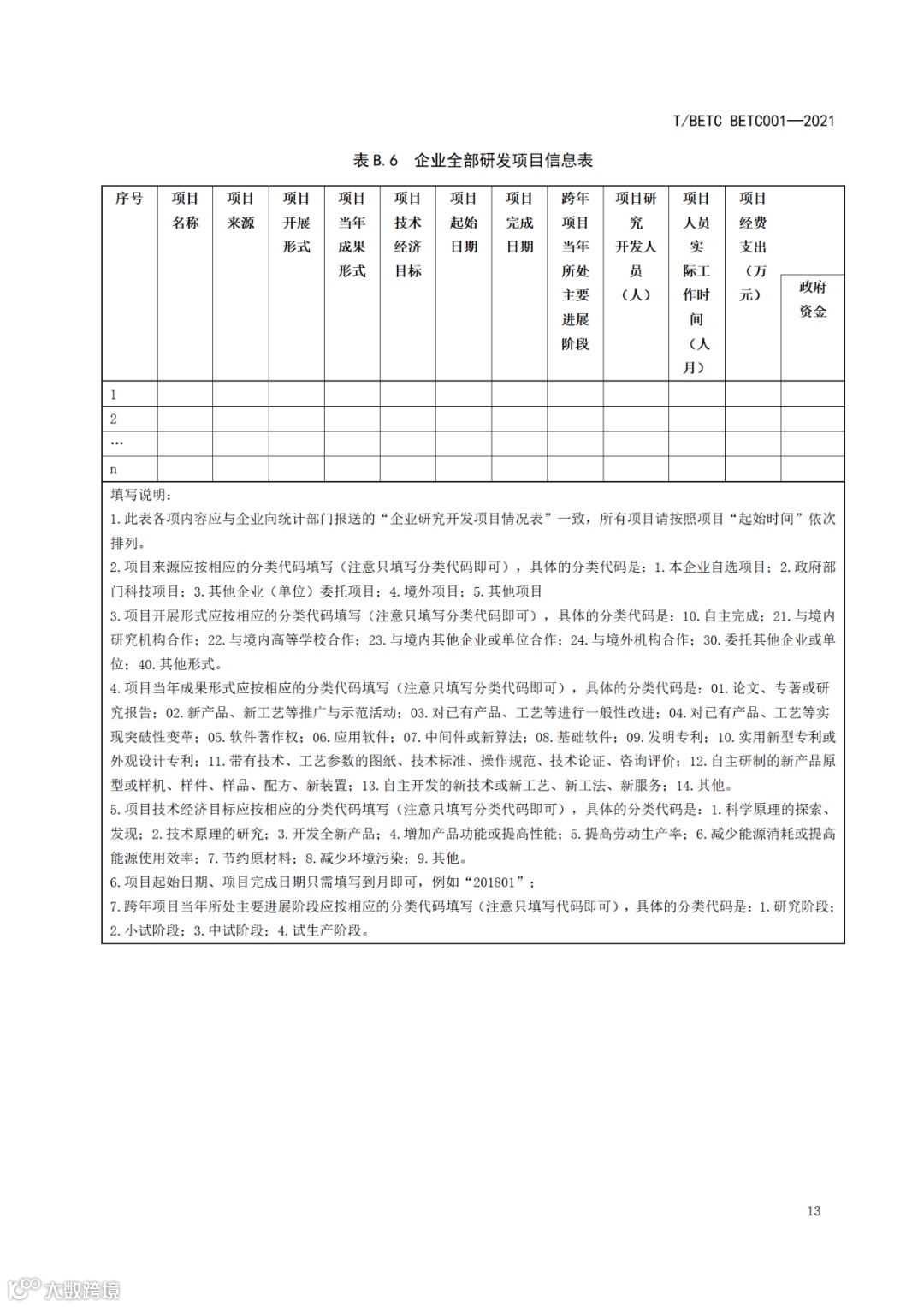 T/BETC BETC001—2021

表 B.6 企业全部研发项目信息表

| 序号 | 项目名称 | 项目来源 | 项目开展形式 | 项目当年成果形式 | 项目技术经济目标 | 项目起始日期 | 项目完成日期 | 跨年项目当年所处主要进展阶段 | 项目研究开发人员（人） | 项目人员实际工作时间（人月） | 项目经费支出（万元） | 政府资金 |
|---|---|---|---|---|---|---|---|---|---|---|---|---|
| 1 | | | | | | | | | | | | |
| 2 | | | | | | | | | | | | |
| … | | | | | | | | | | | | |
| n | | | | | | | | | | | | |

填写说明：
1.此表各项内容应与企业向统计部门报送的“企业研究开发项目情况表”一致，所有项目请按照项目“起始时间”依次排列。
2.项目来源应按相应的分类代码填写（注意只填写分类代码即可），具体的分类代码是：1.本企业自选项目；2.政府部门科技项目；3.其他企业（单位）委托项目；4.境外项目；5.其他项目
3.项目开展形式应按相应的分类代码填写（注意只填写分类代码即可），具体的分类代码是：10.自主完成；21.与境内研究机构合作；22.与境内高等学校合作；23.与境内其他企业或单位合作；24.与境外机构合作；30.委托其他企业或单位；40.其他形式。
4.项目当年成果形式应按相应的分类代码填写（注意只填写分类代码即可），具体的分类代码是：01.论文、专著或研究报告；02.新产品、新工艺等推广与示范活动；03.对已有产品、工艺等进行一般性改进；04.对已有产品、工艺等实现突破性变革；05.软件著作权；06.应用软件；07.中间件或新算法；08.基础软件；09.发明专利；10.实用新型专利或外观设计专利；11.带有技术、工艺参数的图纸、技术标准、操作规范、技术论证、咨询评价；12.自主研制的新产品原型或样机、样件、样品、配方、新装置；13.自主开发的新技术或新工艺、新工法、新服务；14.其他。
5.项目技术经济目标应按相应的分类代码填写（注意只填写分类代码即可），具体的分类代码是：1.科学原理的探索、发现；2.技术原理的研究；3.开发全新产品；4.增加产品功能或提高性能；5.提高劳动生产率；6.减少能源消耗或提高能源使用效率；7.节约原材料；8.减少环境污染；9.其他。
6.项目起始日期、项目完成日期只需填写到月即可，例如“201801”；
7.跨年项目当年所处主要进展阶段应按相应的分类代码填写（注意只填写代码即可），具体的分类代码是：1.研究阶段；2.小试阶段；3.中试阶段；4.试生产阶段。

13

大数跨境